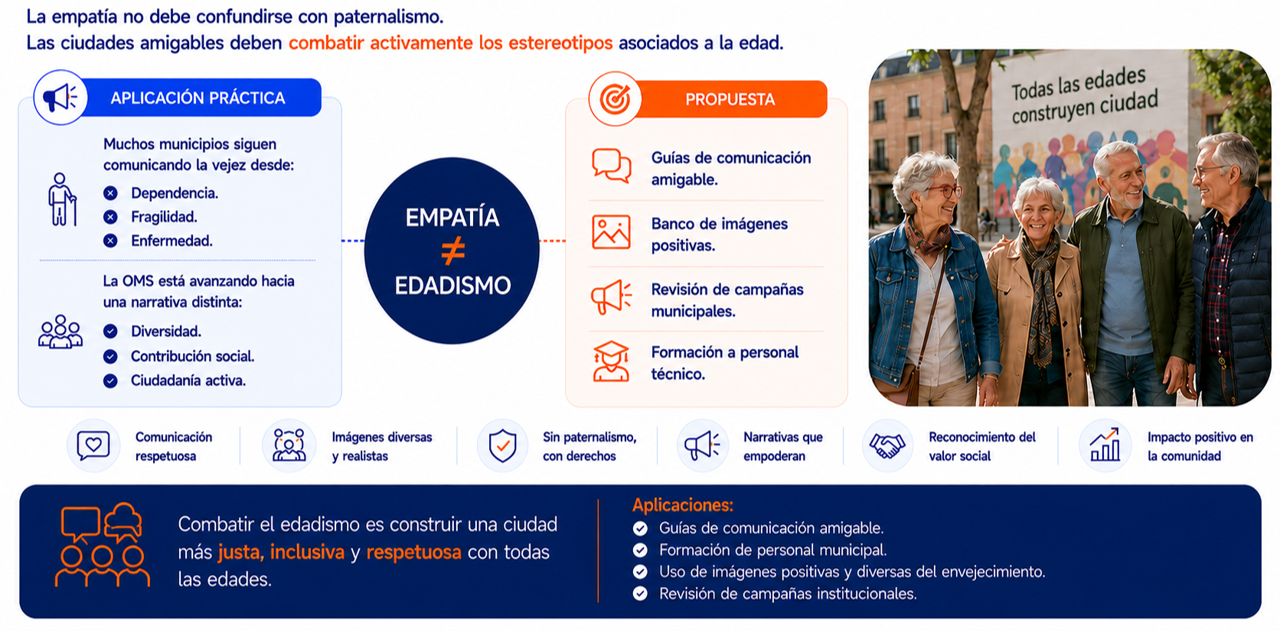 La empatía no debe confundirse con paternalismo.
Las ciudades amigables deben combatir activamente los estereotipos asociados a la edad.

APLICACIÓN PRÁCTICA

Muchos municipios siguen comunicando la vejez desde:
Dependencia.
Fragilidad.
Enfermedad.

La OMS está avanzando hacia una narrativa distinta:
Diversidad.
Contribución social.
Ciudadanía activa.

EMPATÍA ≠ EDADISMO

PROPUESTA

Guías de comunicación amigable.
Banco de imágenes positivas.
Revisión de campañas municipales.
Formación a personal técnico.

Todas las edades construyen ciudad

Comunicación respetuosa
Imágenes diversas y realistas
Sin paternalismo, con derechos
Narrativas que empoderan
Reconocimiento del valor social
Impacto positivo en la comunidad

Combatir el edadismo es construir una ciudad más justa, inclusiva y respetuosa con todas las edades.

Aplicaciones:
Guías de comunicación amigable.
Formación de personal municipal.
Uso de imágenes positivas y diversas del envejecimiento.
Revisión de campañas institucionales.